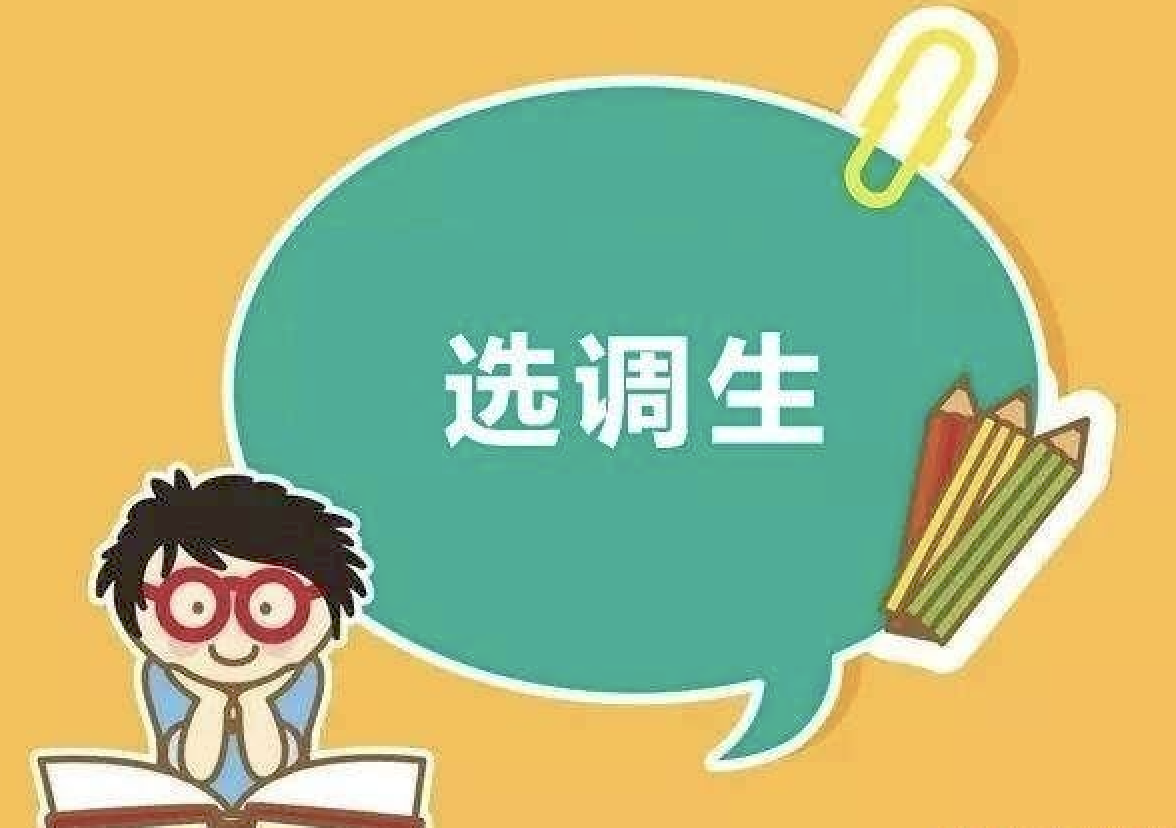 选调生